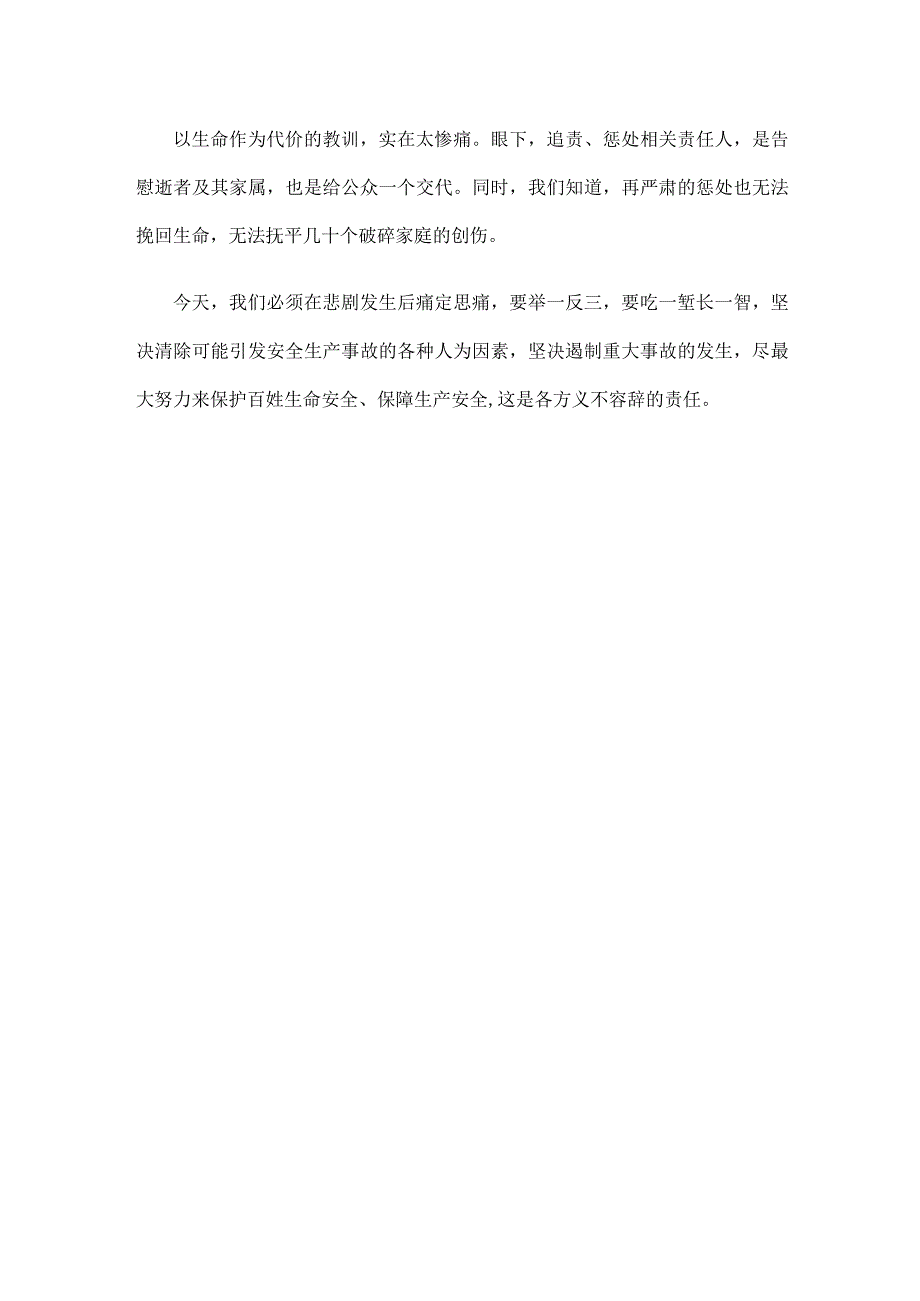 以生命作为代价的教训，实在太惨痛。眼下，追责、惩处相关责任人，是告慰逝者及其家属，也是给公众一个交代。同时，我们知道，再严肃的惩处也无法挽回生命，无法抚平几十个破碎家庭的创伤。

今天，我们必须在悲剧发生后痛定思痛，要举一反三，要吃一堑长一智，坚决清除可能引发安全生产事故的各种人为因素，坚决遏制重大事故的发生，尽最大努力来保护百姓生命安全、保障生产安全,这是各方义不容辞的责任。